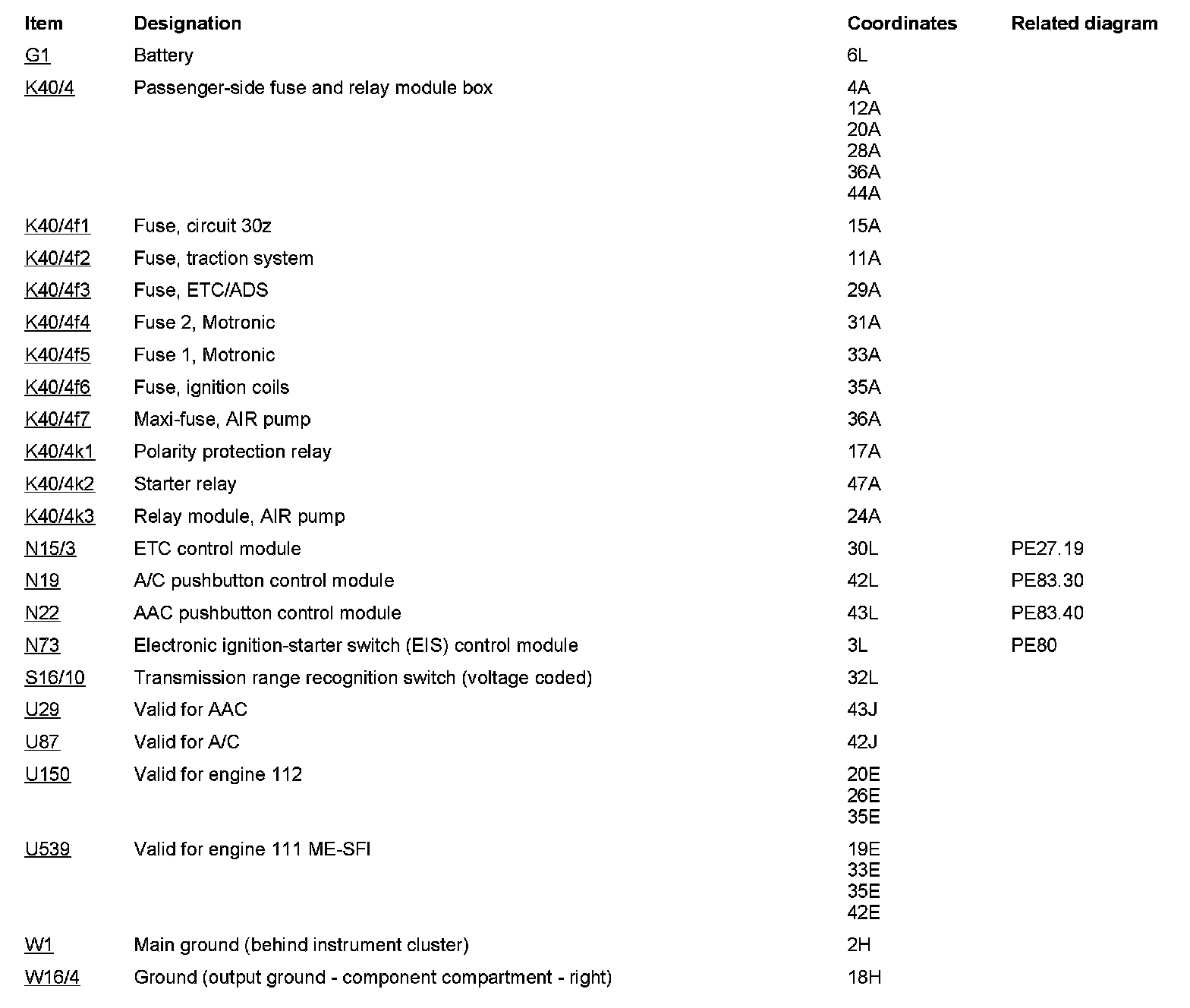 | Item | Designation | Coordinates | Related diagram |
|---|---|---|---|
| G1 | Battery | 6L | |
| K40/4 | Passenger-side fuse and relay module box | 4A 12A 20A 28A 36A 44A | |
| K40/4f1 | Fuse, circuit 30z | 15A | |
| K40/4f2 | Fuse, traction system | 11A | |
| K40/4f3 | Fuse, ETC/ADS | 29A | |
| K40/4f4 | Fuse 2, Motronic | 31A | |
| K40/4f5 | Fuse 1, Motronic | 33A | |
| K40/4f6 | Fuse, ignition coils | 35A | |
| K40/4f7 | Maxi-fuse, AIR pump | 36A | |
| K40/4k1 | Polarity protection relay | 17A | |
| K40/4k2 | Starter relay | 47A | |
| K40/4k3 | Relay module, AIR pump | 24A | |
| N15/3 | ETC control module | 30L | PE27.19 |
| N19 | A/C pushbutton control module | 42L | PE83.30 |
| N22 | AAC pushbutton control module | 43L | PE83.40 |
| N73 | Electronic ignition-starter switch (EIS) control module | 3L | PE80 |
| S16/10 | Transmission range recognition switch (voltage coded) | 32L | |
| U29 | Valid for AAC | 43J | |
| U87 | Valid for A/C | 42J | |
| U150 | Valid for engine 112 | 20E 26E 35E | |
| U539 | Valid for engine 111 ME-SFI | 19E 33E 35E 42E | |
| W1 | Main ground (behind instrument cluster) | 2H | |
| W16/4 | Ground (output ground - component compartment - right) | 18H | |